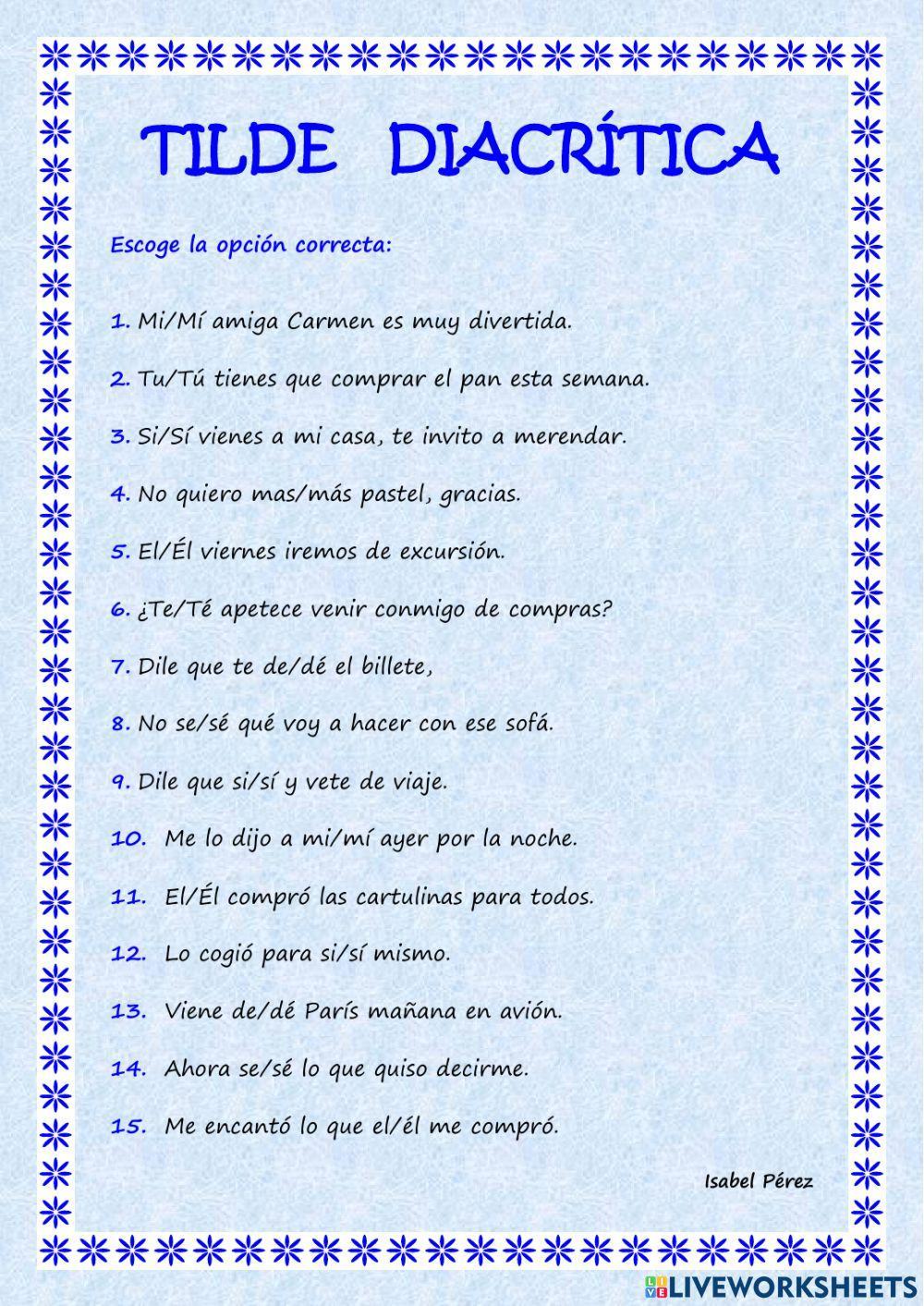 TILDE DIACRÍTICA

Escoge la opción correcta:

1. Mi/Mí amiga Carmen es muy divertida.

2. Tu/Tú tienes que comprar el pan esta semana.

3. Si/Sí vienes a mi casa, te invito a merendar.

4. No quiero mas/más pastel, gracias.

5. El/Él viernes iremos de excursión.

6. ¿Te/Té apetece venir conmigo de compras?

7. Dile que te de/dé el billete,

8. No se/sé qué voy a hacer con ese sofá.

9. Dile que si/sí y vete de viaje.

10. Me lo dijo a mi/mí ayer por la noche.

11. El/Él compró las cartulinas para todos.

12. Lo cogió para si/sí mismo.

13. Viene de/dé París mañana en avión.

14. Ahora se/sé lo que quiso decirme.

15. Me encantó lo que el/él me compró.

Isabel Pérez

LIVEWORKSHEETS